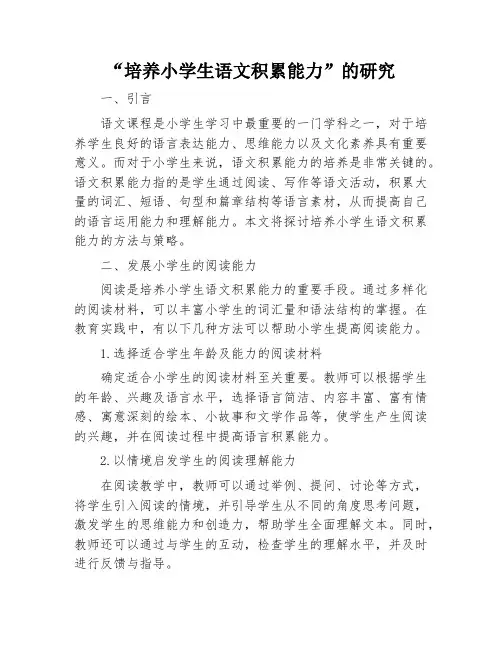 “培养小学生语文积累能力”的研究

一、引言

语文课程是小学生学习中最重要的一门学科之一，对于培养学生良好的语言表达能力、思维能力以及文化素养具有重要意义。而对于小学生来说，语文积累能力的培养是非常关键的。语文积累能力指的是学生通过阅读、写作等语文活动，积累大量的词汇、短语、句型和篇章结构等语言素材，从而提高自己的语言运用能力和理解能力。本文将探讨培养小学生语文积累能力的方法与策略。

二、发展小学生的阅读能力

阅读是培养小学生语文积累能力的重要手段。通过多样化的阅读材料，可以丰富小学生的词汇量和语法结构的掌握。在教育实践中，有以下几种方法可以帮助小学生提高阅读能力。

1.选择适合学生年龄及能力的阅读材料

确定适合小学生的阅读材料至关重要。教师可以根据学生的年龄、兴趣及语言水平，选择语言简洁、内容丰富、富有情感、寓意深刻的绘本、小故事和文学作品等，使学生产生阅读的兴趣，并在阅读过程中提高语言积累能力。

2.以情境启发学生的阅读理解能力

在阅读教学中，教师可以通过举例、提问、讨论等方式，将学生引入阅读的情境，并引导学生从不同的角度思考问题，激发学生的思维能力和创造力，帮助学生全面理解文本。同时，教师还可以通过与学生的互动，检查学生的理解水平，并及时进行反馈与指导。